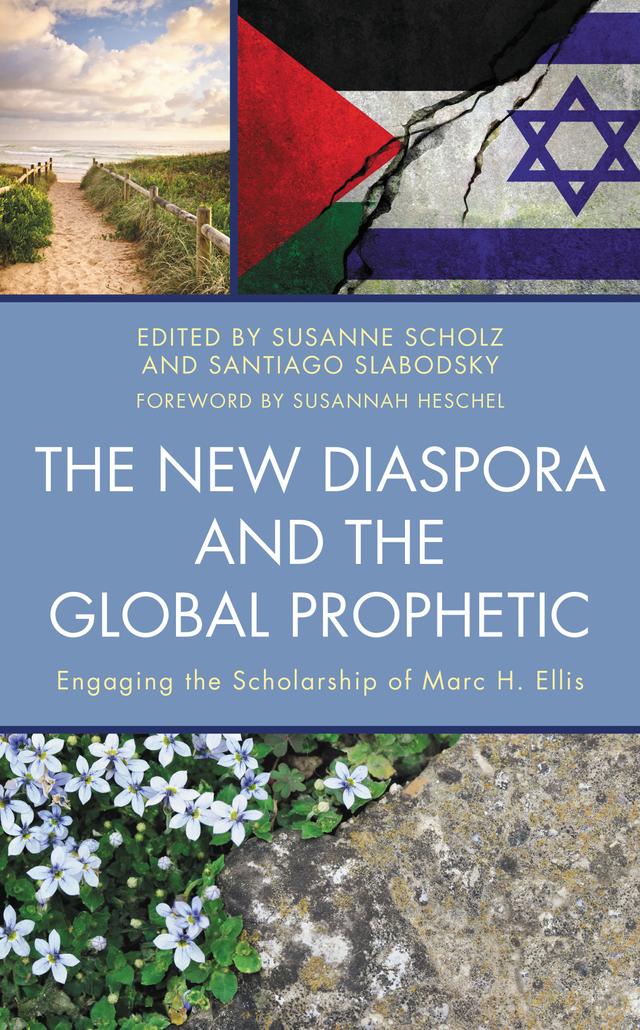 EDITED BY SUSANNE SCHOLZ
AND SANTIAGO SLABODSKY
FOREWORD BY SUSANNAH HESCHEL

THE NEW DIASPORA AND THE GLOBAL PROPHETIC

Engaging the Scholarship of Marc H. Ellis